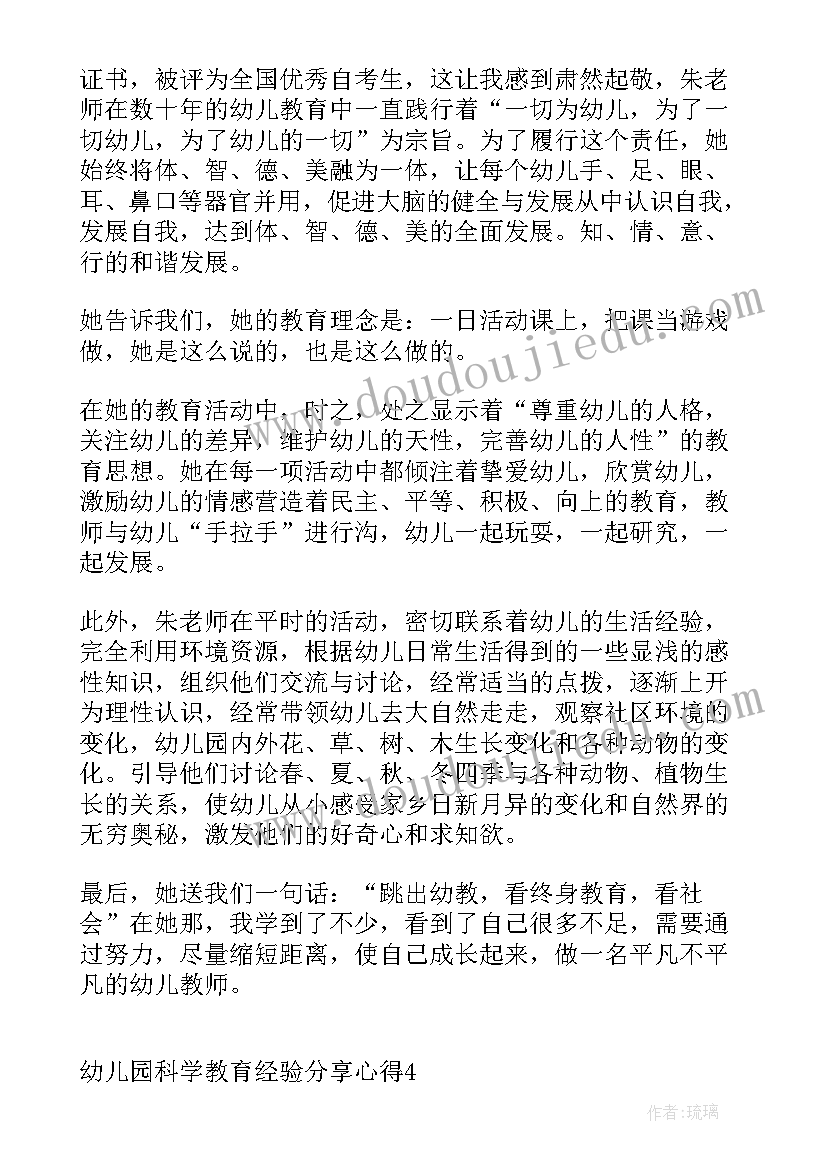 证书，被评为全国优秀自考生，这让我感到肃然起敬，朱老师在数十年的幼儿教育中一直践行着“一切为幼儿，为了一切幼儿，为了幼儿的一切”为宗旨。为了履行这个责任，她始终将体、智、德、美融为一体，让每个幼儿手、足、眼、耳、鼻口等器官并用，促进大脑的健全与发展从中认识自我，发展自我，达到体、智、德、美的全面发展。知、情、意、行的和谐发展。

她告诉我们，她的教育理念是：一日活动课上，把课当游戏做，她是这么说的，也是这么做的。

在她的教育活动中，时之，处之显示着“尊重幼儿的人格，关注幼儿的差异，维护幼儿的天性，完善幼儿的人性”的教育思想。她在每一项活动中都倾注着挚爱幼儿，欣赏幼儿，激励幼儿的情感营造着民主、平等、积极、向上的教育，教师与幼儿“手拉手”进行沟，幼儿一起玩耍，一起研究，一起发展。

此外，朱老师在平时的活动，密切联系着幼儿的生活经验，完全利用环境资源，根据幼儿日常生活得到的一些显浅的感性知识，组织他们交流与讨论，经常适当的点拨，逐渐上开为理性认识，经常带领幼儿去大自然走走，观察社区环境的变化，幼儿园内外花、草、树、木生长变化和各种动物的变化。引导他们讨论春、夏、秋、冬四季与各种动物、植物生长的关系，使幼儿从小感受家乡日新月异的变化和自然界的无穷奥秘，激发他们的好奇心和求知欲。

最后，她送我们一句话：“跳出幼教，看终身教育，看社会”在她那，我学到了不少，看到了自己很多不足，需要通过努力，尽量缩短距离，使自己成长起来，做一名平凡不平凡的幼儿教师。

幼儿园科学教育经验分享心得4

www.doudoujiedu.com

作者：琉璃